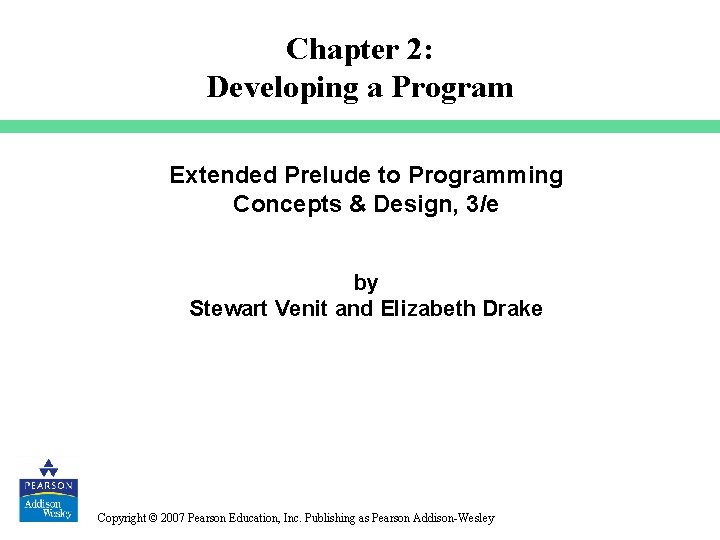 Chapter 2:
Developing a Program

Extended Prelude to Programming
Concepts & Design, 3/e

by
Stewart Venit and Elizabeth Drake

PEARSON
Addison Wesley

Copyright © 2007 Pearson Education, Inc. Publishing as Pearson Addison-Wesley